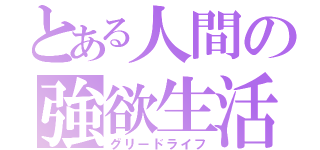 とある人間の
強欲生活
グリードライフ